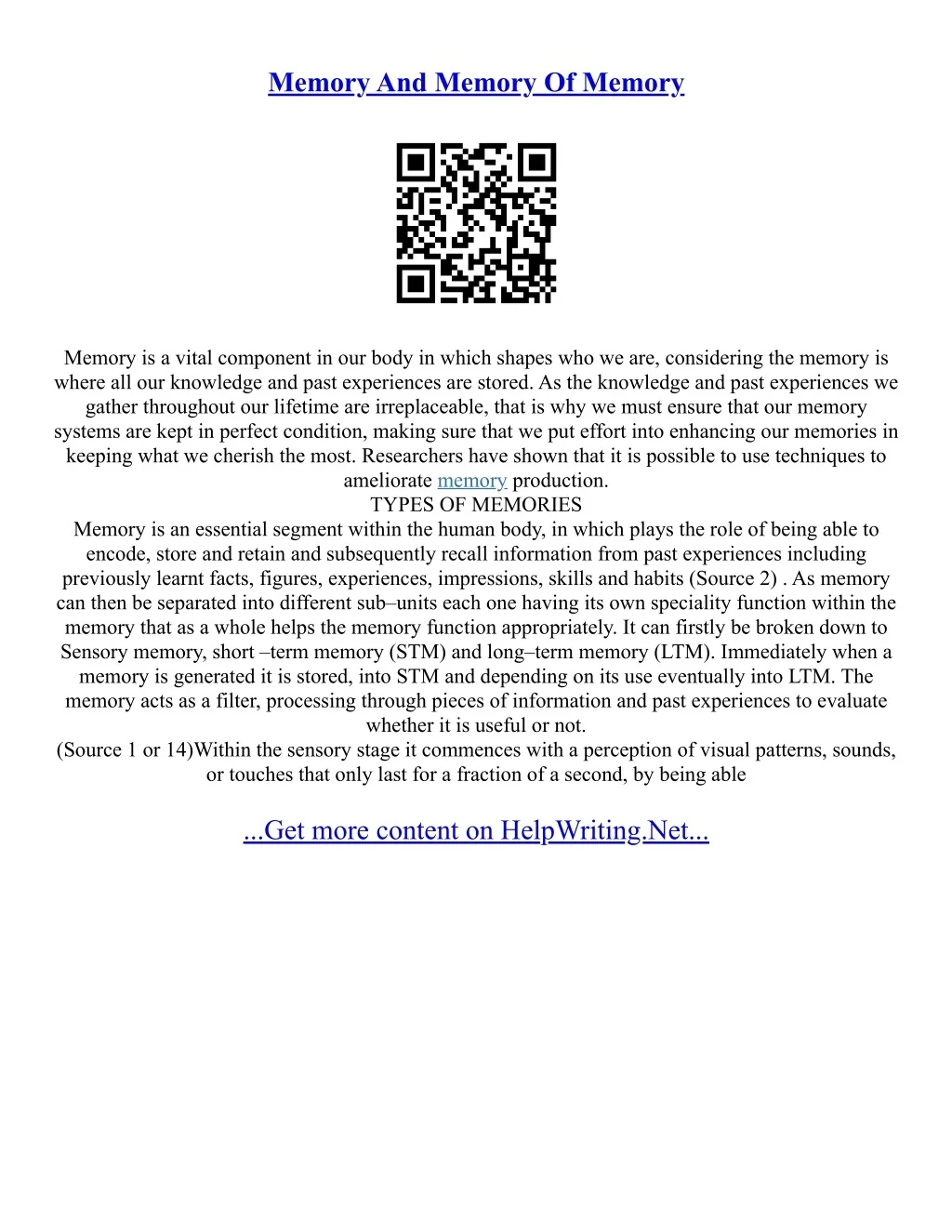 Memory And Memory Of Memory

Memory is a vital component in our body in which shapes who we are, considering the memory is where all our knowledge and past experiences are stored. As the knowledge and past experiences we gather throughout our lifetime are irreplaceable, that is why we must ensure that our memory systems are kept in perfect condition, making sure that we put effort into enhancing our memories in keeping what we cherish the most. Researchers have shown that it is possible to use techniques to ameliorate memory production.

TYPES OF MEMORIES

Memory is an essential segment within the human body, in which plays the role of being able to encode, store and retain and subsequently recall information from past experiences including previously learnt facts, figures, experiences, impressions, skills and habits (Source 2) . As memory can then be separated into different sub–units each one having its own speciality function within the memory that as a whole helps the memory function appropriately. It can firstly be broken down to Sensory memory, short –term memory (STM) and long–term memory (LTM). Immediately when a memory is generated it is stored, into STM and depending on its use eventually into LTM. The memory acts as a filter, processing through pieces of information and past experiences to evaluate whether it is useful or not.

(Source 1 or 14)Within the sensory stage it commences with a perception of visual patterns, sounds, or touches that only last for a fraction of a second, by being able

...Get more content on HelpWriting.Net...